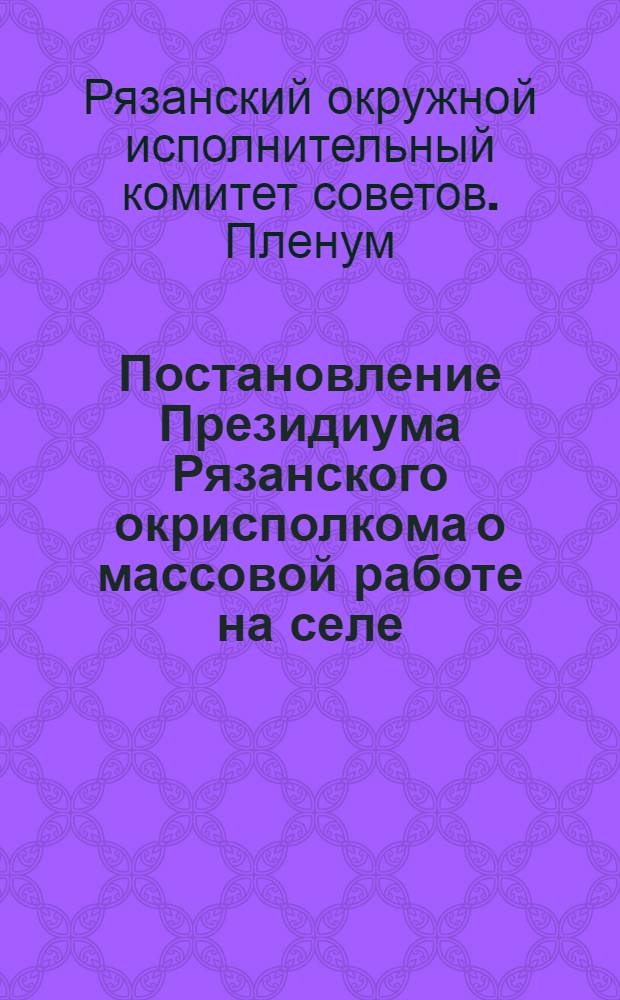 Рязанский окружной исполнительный комитет советов. Пленум

Постановление Президиума Рязанского окрисполкома о массовой работе на селе